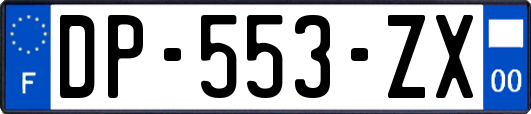 F

DP-553-ZX

00